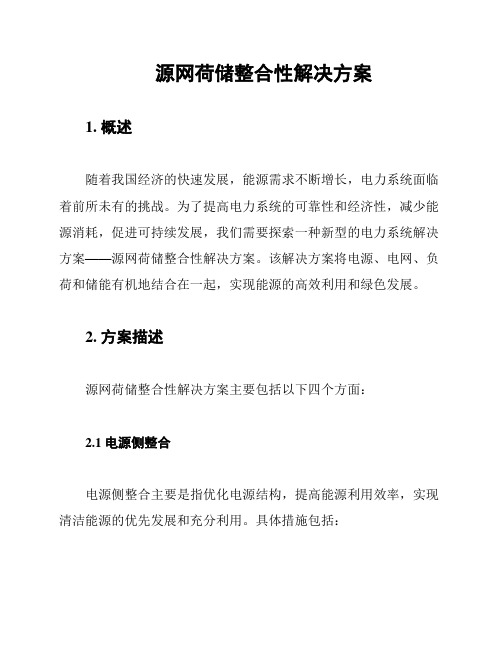 源网荷储整合性解决方案

1. 概述

随着我国经济的快速发展，能源需求不断增长，电力系统面临着前所未有的挑战。为了提高电力系统的可靠性和经济性，减少能源消耗，促进可持续发展，我们需要探索一种新型的电力系统解决方案——源网荷储整合性解决方案。该解决方案将电源、电网、负荷和储能有机地结合在一起，实现能源的高效利用和绿色发展。

2. 方案描述

源网荷储整合性解决方案主要包括以下四个方面：

2.1 电源侧整合

电源侧整合主要是指优化电源结构，提高能源利用效率，实现清洁能源的优先发展和充分利用。具体措施包括：